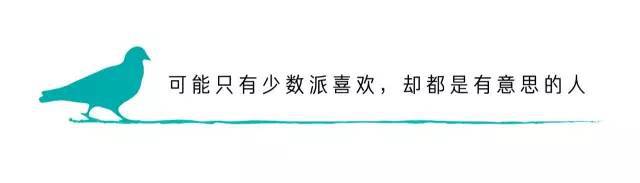 可能只有少数派喜欢，却都是有意思的人